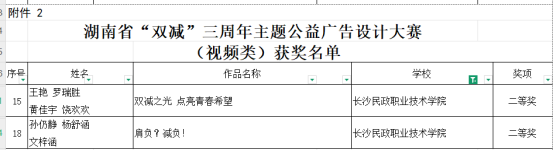 附件 2

湖南省“双减”三周年主题公益广告设计大赛
（视频类）获奖名单

| 序号 | 姓名 | 作品名称 | 学校 | 奖项 |
|---|---|---|---|---|
| 15 | 王艳 罗瑞胜 黄佳宇 饶欢欢 | 双减之光 点亮青春希望 | 长沙民政职业技术学院 | 二等奖 |
| 18 | 孙仍静 杨舒涵 文梓涵 | 肩负？减负！ | 长沙民政职业技术学院 | 二等奖 |